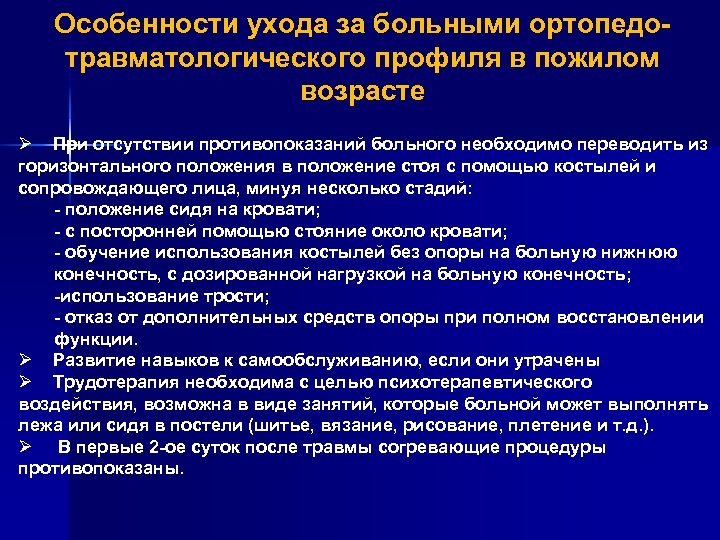 Особенности ухода за больными ортопедо-травматологического профиля в пожилом возрасте

➢ При отсутствии противопоказаний больного необходимо переводить из горизонтального положения в положение стоя с помощью костылей и сопровождающего лица, минуя несколько стадий:

- положение сидя на кровати;
- с посторонней помощью стояние около кровати;
- обучение использования костылей без опоры на больную нижнюю конечность, с дозированной нагрузкой на больную конечность;
-использование трости;
- отказ от дополнительных средств опоры при полном восстановлении функции.

➢ Развитие навыков к самообслуживанию, если они утрачены

➢ Трудотерапия необходима с целью психотерапевтического воздействия, возможна в виде занятий, которые больной может выполнять лежа или сидя в постели (шитье, вязание, рисование, плетение и т.д.).

➢ В первые 2-ое суток после травмы согревающие процедуры противопоказаны.